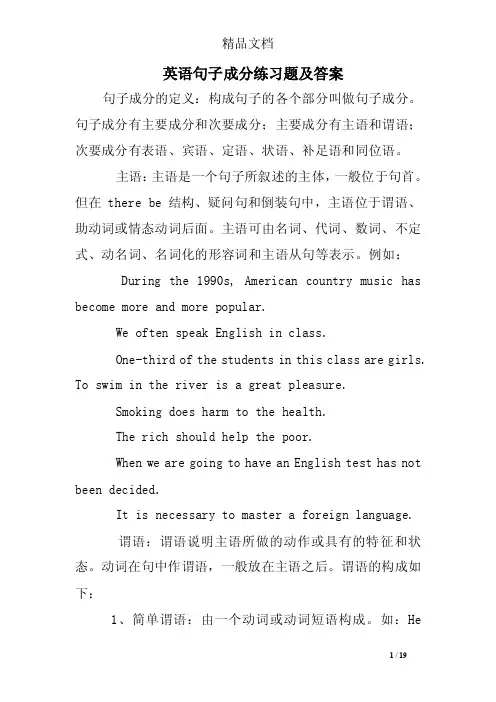 精品文档

英语句子成分练习题及答案

句子成分的定义：构成句子的各个部分叫做句子成分。句子成分有主要成分和次要成分；主要成分有主语和谓语；次要成分有表语、宾语、定语、状语、补足语和同位语。

主语：主语是一个句子所叙述的主体，一般位于句首。但在 there be 结构、疑问句和倒装句中，主语位于谓语、助动词或情态动词后面。主语可由名词、代词、数词、不定式、动名词、名词化的形容词和主语从句等表示。例如：

During the 1990s, American country music has become more and more popular.

We often speak English in class.

One-third of the students in this class are girls.

To swim in the river is a great pleasure.

Smoking does harm to the health.

The rich should help the poor.

When we are going to have an English test has not been decided.

It is necessary to master a foreign language.

谓语：谓语说明主语所做的动作或具有的特征和状态。动词在句中作谓语，一般放在主语之后。谓语的构成如下：

1、简单谓语：由一个动词或动词短语构成。如：He

1 / 19